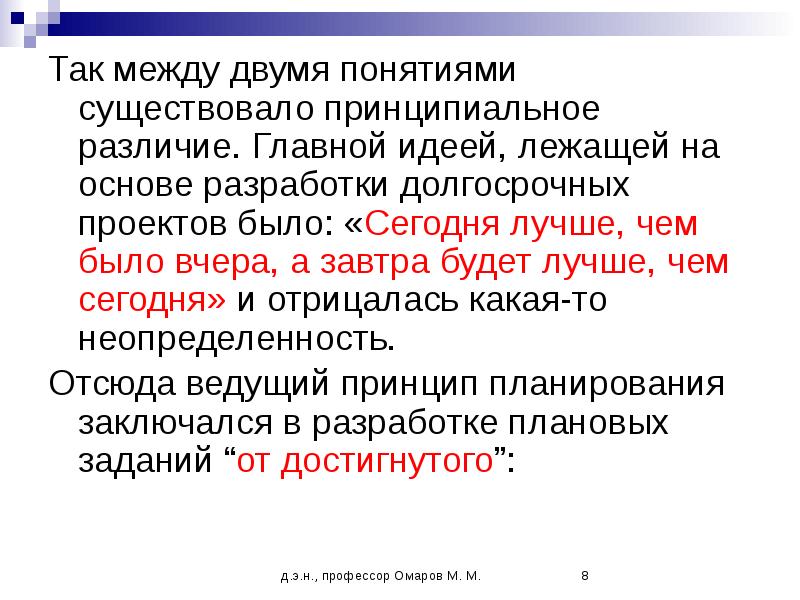 Так между двумя понятиями существовало принципиальное различие. Главной идеей, лежащей на основе разработки долгосрочных проектов было: «Сегодня лучше, чем было вчера, а завтра будет лучше, чем сегодня» и отрицалась какая-то неопределенность.

Отсюда ведущий принцип планирования заключался в разработке плановых заданий “от достигнутого”:

д.э.н., профессор Омаров М. М.

8